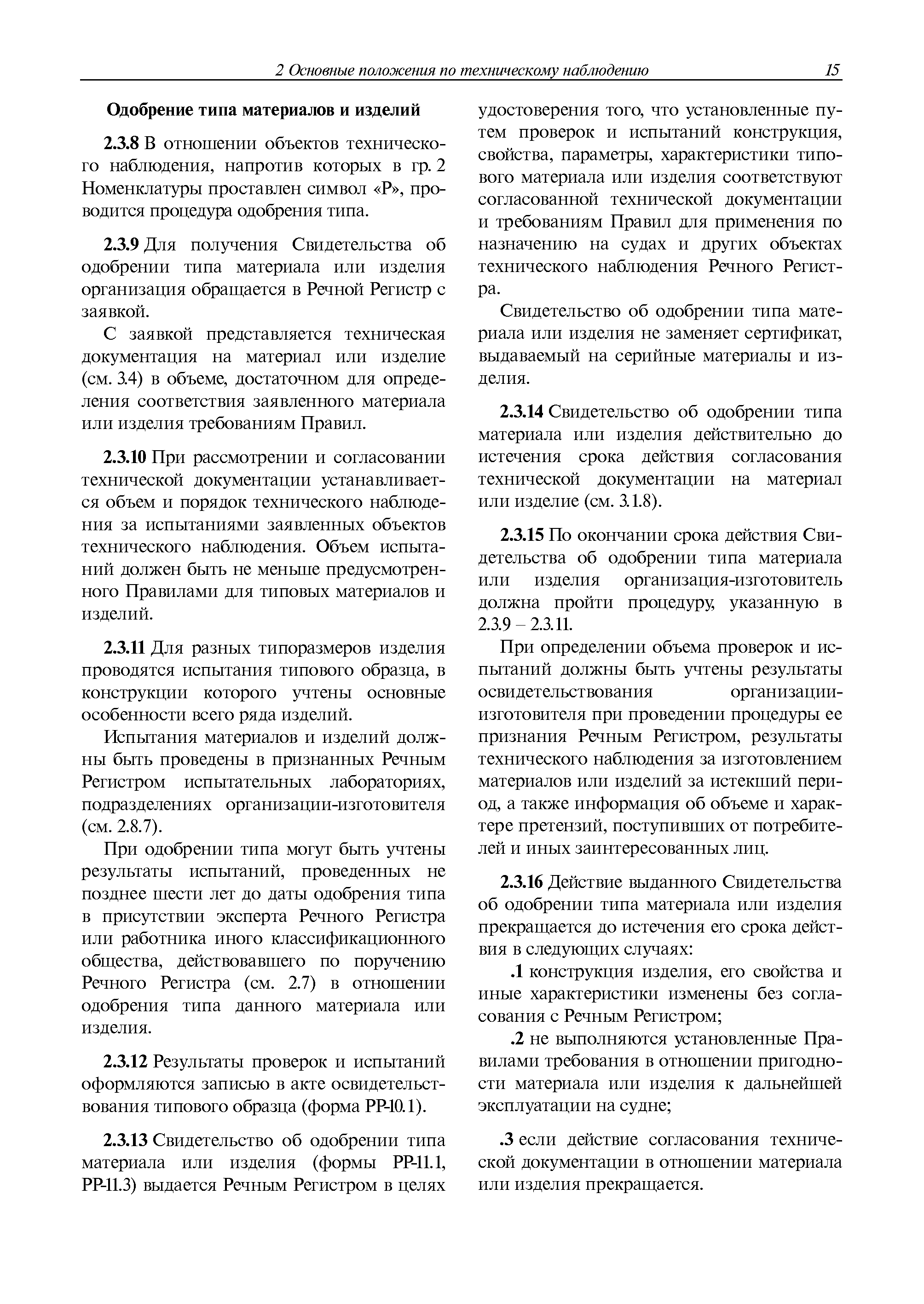 2 Основные положения по техническому наблюдению 15

Одобрение типа материалов и изделий

2.3.8 В отношении объектов технического наблюдения, напротив которых в гр. 2 Номенклатуры проставлен символ «Р», проводится процедура одобрения типа.

2.3.9 Для получения Свидетельства об одобрении типа материала или изделия организация обращается в Речной Регистр с заявкой.

С заявкой представляется техническая документация на материал или изделие (см. 3.4) в объеме, достаточном для определения соответствия заявленного материала или изделия требованиям Правил.

2.3.10 При рассмотрении и согласовании технической документации устанавливается объем и порядок технического наблюдения за испытаниями заявленных объектов технического наблюдения. Объем испытаний должен быть не меньше предусмотренного Правилами для типовых материалов и изделий.

2.3.11 Для разных типоразмеров изделия проводятся испытания типового образца, в конструкции которого учтены основные особенности всего ряда изделий.

Испытания материалов и изделий должны быть проведены в признанных Речным Регистром испытательных лабораториях, подразделениях организации-изготовителя (см. 2.8.7).

При одобрении типа могут быть учтены результаты испытаний, проведенных не позднее шести лет до даты одобрения типа в присутствии эксперта Речного Регистра или работника иного классификационного общества, действовавшего по поручению Речного Регистра (см. 2.7) в отношении одобрения типа данного материала или изделия.

2.3.12 Результаты проверок и испытаний оформляются записью в акте освидетельствования типового образца (форма РР-10.1).

2.3.13 Свидетельство об одобрении типа материала или изделия (формы РР-11.1, РР-11.3) выдается Речным Регистром в целях удостоверения того, что установленные путем проверок и испытаний конструкция, свойства, параметры, характеристики типового материала или изделия соответствуют согласованной технической документации и требованиям Правил для применения по назначению на судах и других объектах технического наблюдения Речного Регистра.

Свидетельство об одобрении типа материала или изделия не заменяет сертификат, выдаваемый на серийные материалы и изделия.

2.3.14 Свидетельство об одобрении типа материала или изделия действительно до истечения срока действия согласования технической документации на материал или изделие (см. 3.1.8).

2.3.15 По окончании срока действия Свидетельства об одобрении типа материала или изделия организация-изготовитель должна пройти процедуру, указанную в 2.3.9 – 2.3.11.

При определении объема проверок и испытаний должны быть учтены результаты освидетельствования организации-изготовителя при проведении процедуры ее признания Речным Регистром, результаты технического наблюдения за изготовлением материалов или изделий за истекший период, а также информация об объеме и характере претензий, поступивших от потребителей и иных заинтересованных лиц.

2.3.16 Действие выданного Свидетельства об одобрении типа материала или изделия прекращается до истечения его срока действия в следующих случаях:

.1 конструкция изделия, его свойства и иные характеристики изменены без согласования с Речным Регистром;

.2 не выполняются установленные Правилами требования в отношении пригодности материала или изделия к дальнейшей эксплуатации на судне;

.3 если действие согласования технической документации в отношении материала или изделия прекращается.